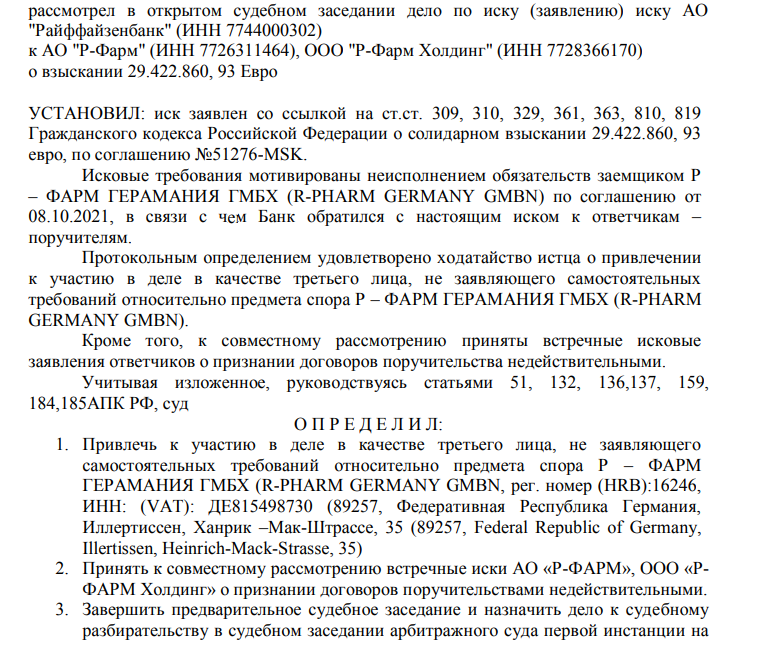 рассмотрел в открытом судебном заседании дело по иску (заявлению) иску АО "Райффайзенбанк" (ИНН 7744000302)
к АО "Р-Фарм" (ИНН 7726311464), ООО "Р-Фарм Холдинг" (ИНН 7728366170)
о взыскании 29.422.860, 93 Евро

УСТАНОВИЛ: иск заявлен со ссылкой на ст.ст. 309, 310, 329, 361, 363, 810, 819 Гражданского кодекса Российской Федерации о солидарном взыскании 29.422.860, 93 евро, по соглашению №51276-MSK.

Исковые требования мотивированы неисполнением обязательств заемщиком Р – ФАРМ ГЕРАМАНИЯ ГМБХ (R-PHARM GERMANY GMBN) по соглашению от 08.10.2021, в связи с чем Банк обратился с настоящим иском к ответчикам – поручителям.

Протокольным определением удовлетворено ходатайство истца о привлечении к участию в деле в качестве третьего лица, не заявляющего самостоятельных требований относительно предмета спора Р – ФАРМ ГЕРАМАНИЯ ГМБХ (R-PHARM GERMANY GMBN).

Кроме того, к совместному рассмотрению приняты встречные исковые заявления ответчиков о признании договоров поручительства недействительными.

Учитывая изложенное, руководствуясь статьями 51, 132, 136,137, 159, 184,185АПК РФ, суд

О П Р Е Д Е Л И Л:

1. Привлечь к участию в деле в качестве третьего лица, не заявляющего самостоятельных требований относительно предмета спора Р – ФАРМ ГЕРАМАНИЯ ГМБХ (R-PHARM GERMANY GMBN, рег. номер (HRB):16246, ИНН: (VAT): ДЕ815498730 (89257, Федеративная Республика Германия, Иллертиссен, Ханрик –Мак-Штрассе, 35 (89257, Federal Republic of Germany, Illertissen, Heinrich-Mack-Strasse, 35)
2. Принять к совместному рассмотрению встречные иски АО «Р-ФАРМ», ООО «Р-ФАРМ Холдинг» о признании договоров поручительствами недействительными.
3. Завершить предварительное судебное заседание и назначить дело к судебному разбирательству в судебном заседании арбитражного суда первой инстанции на